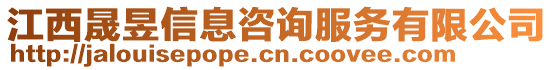 江西晟昱信息咨询服务有限公司
http://jalouisepope.cn.coovee.com